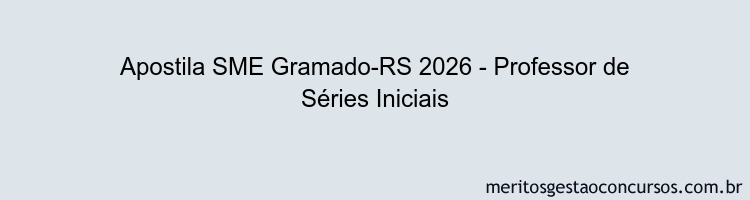 Apostila SME Gramado-RS 2026 - Professor de Séries Iniciais

meritosgestaoconcursos.com.br